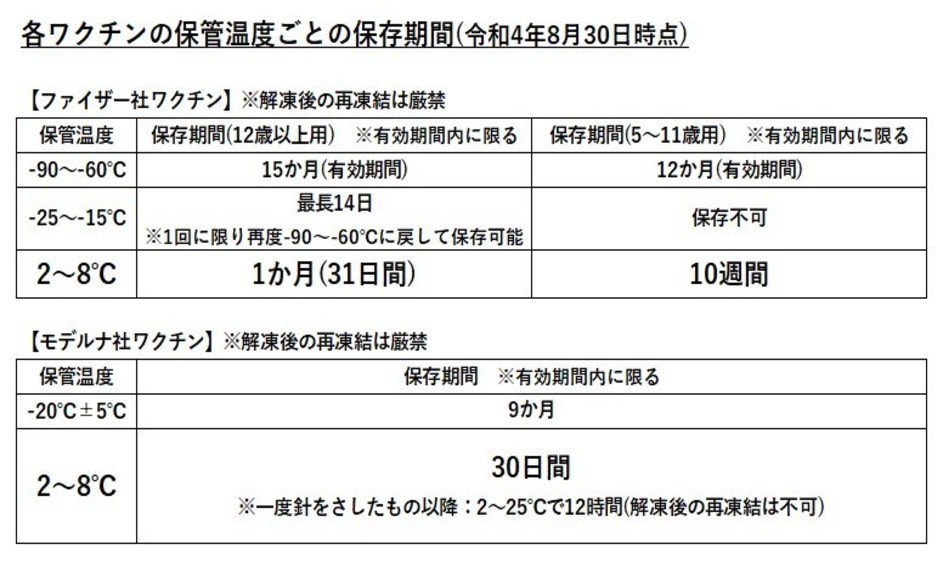 各ワクチンの保管温度ごとの保存期間(令和4年8月30日時点)

【ファイザー社ワクチン】※解凍後の再凍結は厳禁

| 保管温度 | 保存期間(12歳以上用) ※有効期間内に限る | 保存期間(5～11歳用) ※有効期間内に限る |
|---|---|---|
| -90～-60℃ | 15か月(有効期間) | 12か月(有効期間) |
| -25～-15℃ | 最長14日 ※1回に限り再度-90～-60℃に戻して保存可能 | 保存不可 |
| 2～8℃ | 1か月(31日間) | 10週間 |

【モデルナ社ワクチン】※解凍後の再凍結は厳禁

| 保管温度 | 保存期間 ※有効期間内に限る |
|---|---|
| -20℃±5℃ | 9か月 |
| 2～8℃ | 30日間 ※一度針をさしたもの以降：2～25℃で12時間(解凍後の再凍結は不可) |